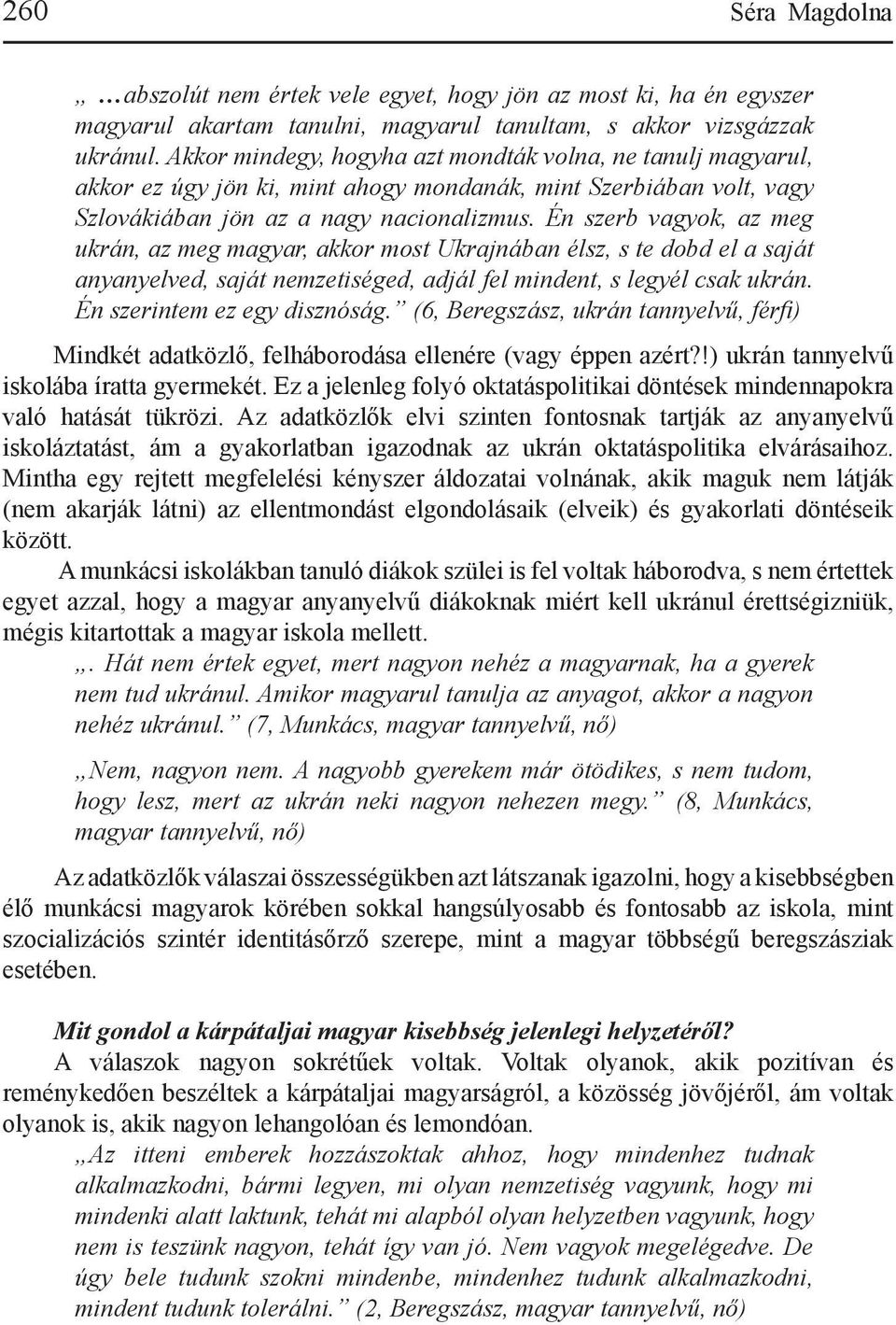 260 Séra Magdolna

„ …abszolút nem értek vele egyet, hogy jön az most ki, ha én egyszer magyarul akartam tanulni, magyarul tanultam, s akkor vizsgázzak ukránul. Akkor mindegy, hogyha azt mondták volna, ne tanulj magyarul, akkor ez úgy jön ki, mint ahogy mondanák, mint Szerbiában volt, vagy Szlovákiában jön az a nagy nacionalizmus. Én szerb vagyok, az meg ukrán, az meg magyar, akkor most Ukrajnában élsz, s te dobd el a saját anyanyelved, saját nemzetiséged, adjál fel mindent, s legyél csak ukrán. Én szerintem ez egy disznóság.” (6, Beregszász, ukrán tannyelvű, férfi)

Mindkét adatközlő, felháborodása ellenére (vagy éppen azért?!) ukrán tannyelvű iskolába íratta gyermekét. Ez a jelenleg folyó oktatáspolitikai döntések mindennapokra való hatását tükrözi. Az adatközlők elvi szinten fontosnak tartják az anyanyelvű iskoláztatást, ám a gyakorlatban igazodnak az ukrán oktatáspolitika elvárásaihoz. Mintha egy rejtett megfelelési kényszer áldozatai volnának, akik maguk nem látják (nem akarják látni) az ellentmondást elgondolásaik (elveik) és gyakorlati döntéseik között.

A munkácsi iskolákban tanuló diákok szülei is fel voltak háborodva, s nem értettek egyet azzal, hogy a magyar anyanyelvű diákoknak miért kell ukránul érettségizniük, mégis kitartottak a magyar iskola mellett.

„. Hát nem értek egyet, mert nagyon nehéz a magyarnak, ha a gyerek nem tud ukránul. Amikor magyarul tanulja az anyagot, akkor a nagyon nehéz ukránul.” (7, Munkács, magyar tannyelvű, nő)

„Nem, nagyon nem. A nagyobb gyerekem már ötödikes, s nem tudom, hogy lesz, mert az ukrán neki nagyon nehezen megy.” (8, Munkács, magyar tannyelvű, nő)

Az adatközlők válaszai összességükben azt látszanak igazolni, hogy a kisebbségben élő munkácsi magyarok körében sokkal hangsúlyosabb és fontosabb az iskola, mint szocializációs szintér identitásőrző szerepe, mint a magyar többségű beregszásziak esetében.

Mit gondol a kárpátaljai magyar kisebbség jelenlegi helyzetéről?

A válaszok nagyon sokrétűek voltak. Voltak olyanok, akik pozitívan és reménykedően beszéltek a kárpátaljai magyarságról, a közösség jövőjéről, ám voltak olyanok is, akik nagyon lehangolóan és lemondóan.

„Az itteni emberek hozzászoktak ahhoz, hogy mindenhez tudnak alkalmazkodni, bármi legyen, mi olyan nemzetiség vagyunk, hogy mi mindenki alatt laktunk, tehát mi alapból olyan helyzetben vagyunk, hogy nem is teszünk nagyon, tehát így van jó. Nem vagyok megelégedve. De úgy bele tudunk szokni mindenbe, mindenhez tudunk alkalmazkodni, mindent tudunk tolerálni.” (2, Beregszász, magyar tannyelvű, nő)